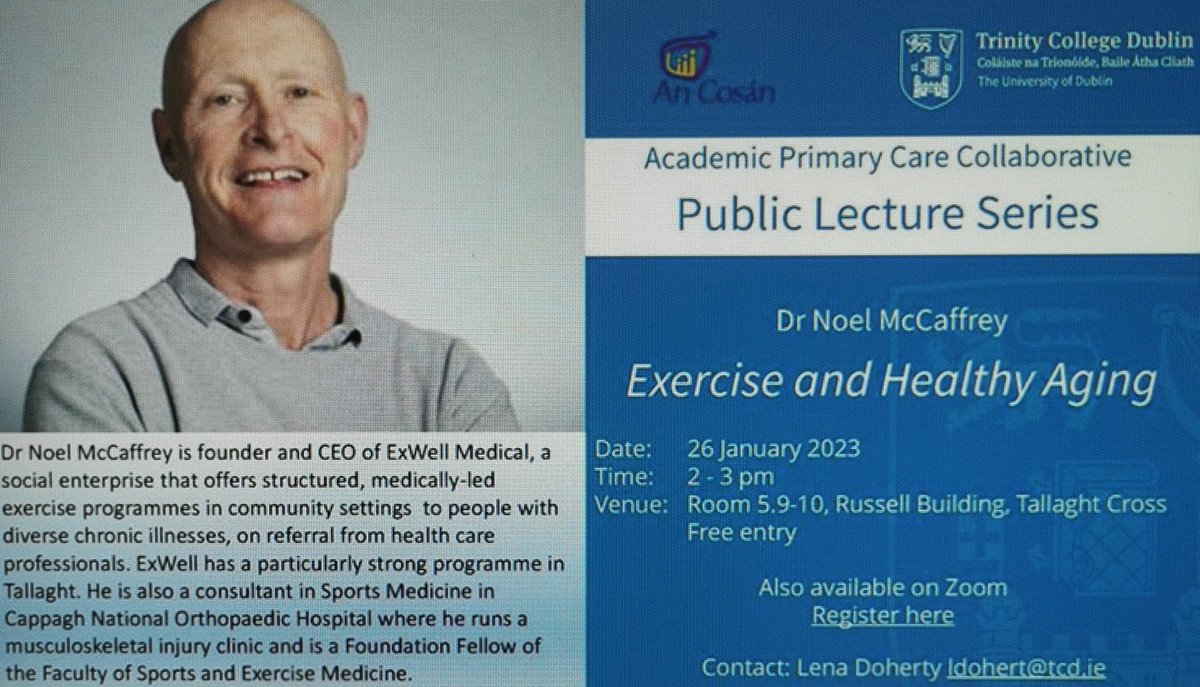 Dr Noel McCaffrey is founder and CEO of ExWell Medical, a social enterprise that offers structured, medically-led exercise programmes in community settings to people with diverse chronic illnesses, on referral from health care professionals. ExWell has a particularly strong programme in Tallaght. He is also a consultant in Sports Medicine in Cappagh National Orthopaedic Hospital where he runs a musculoskeletal injury clinic and is a Foundation Fellow of the Faculty of Sports and Exercise Medicine.

An Cosán

Trinity College Dublin
Coláiste na Tríonóide, Baile Átha Cliath
The University of Dublin

Academic Primary Care Collaborative
Public Lecture Series

Dr Noel McCaffrey
Exercise and Healthy Aging

Date: 26 January 2023
Time: 2 - 3 pm
Venue: Room 5.9-10, Russell Building, Tallaght Cross
Free entry

Also available on Zoom
Register here

Contact: Lena Doherty ldohert@tcd.ie